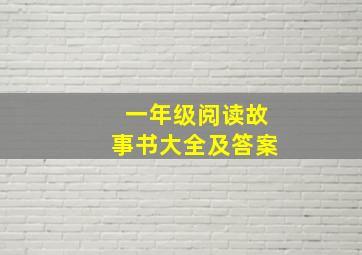 一年级阅读故事书大全及答案